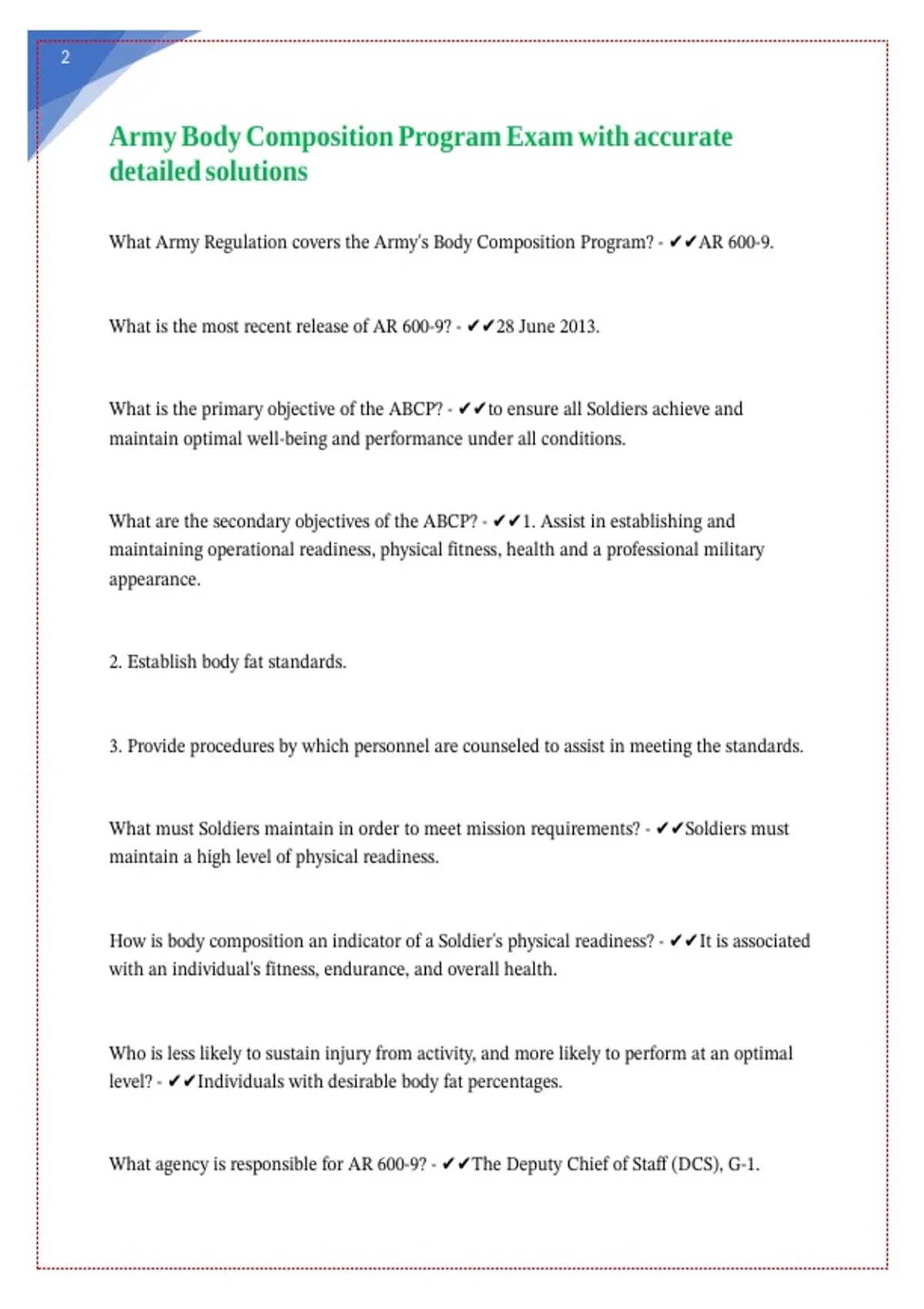 2

Army Body Composition Program Exam with accurate detailed solutions

What Army Regulation covers the Army's Body Composition Program? - ✔✔AR 600-9.

What is the most recent release of AR 600-9? - ✔✔28 June 2013.

What is the primary objective of the ABCP? - ✔✔to ensure all Soldiers achieve and maintain optimal well-being and performance under all conditions.

What are the secondary objectives of the ABCP? - ✔✔1. Assist in establishing and maintaining operational readiness, physical fitness, health and a professional military appearance.

2. Establish body fat standards.

3. Provide procedures by which personnel are counseled to assist in meeting the standards.

What must Soldiers maintain in order to meet mission requirements? - ✔✔Soldiers must maintain a high level of physical readiness.

How is body composition an indicator of a Soldier's physical readiness? - ✔✔It is associated with an individual's fitness, endurance, and overall health.

Who is less likely to sustain injury from activity, and more likely to perform at an optimal level? - ✔✔Individuals with desirable body fat percentages.

What agency is responsible for AR 600-9? - ✔✔The Deputy Chief of Staff (DCS), G-1.